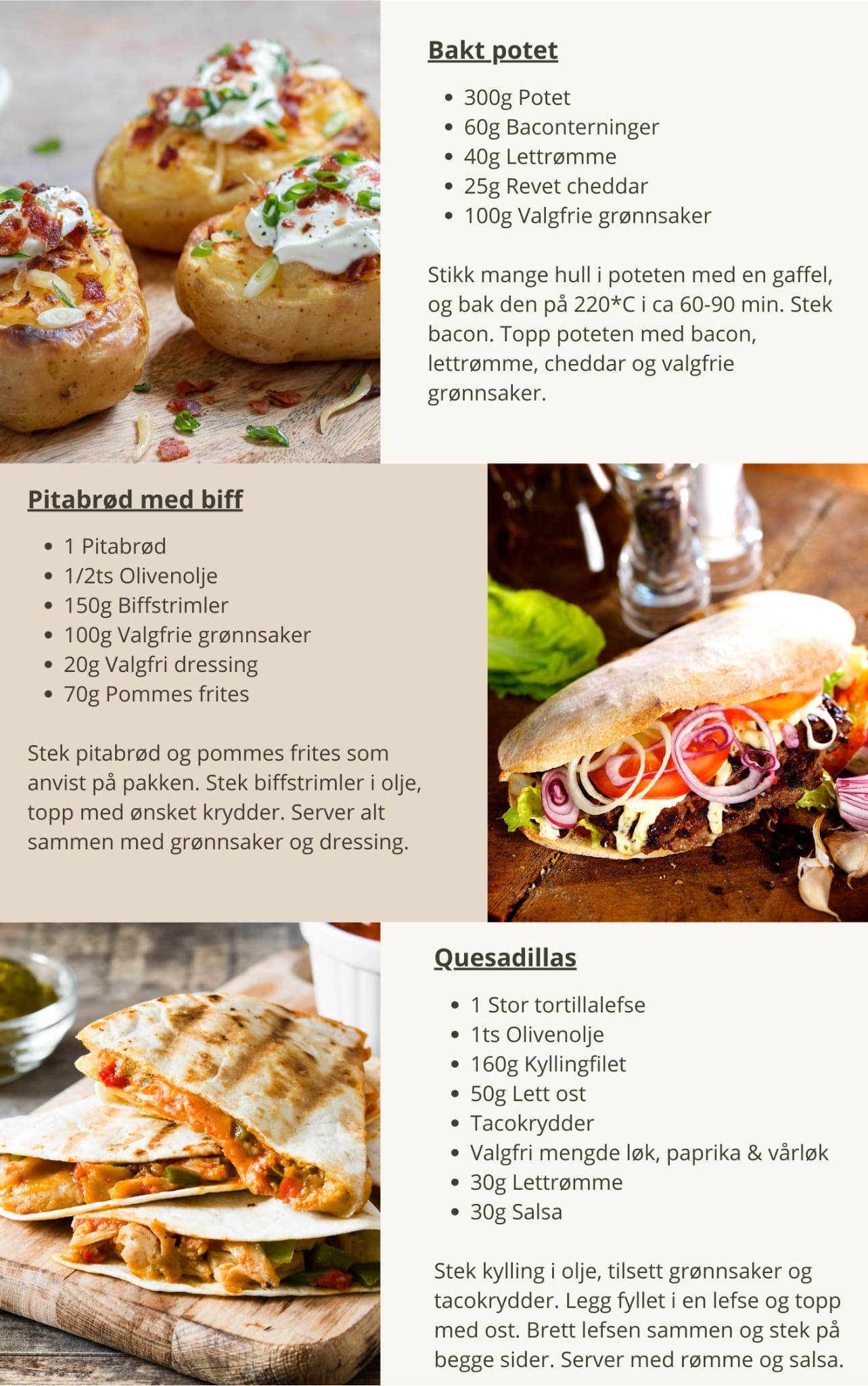 Bakt potet

- 300g Potet
- 60g Baconterninger
- 40g Lettrømme
- 25g Revet cheddar
- 100g Valgfrie grønnsaker

Stikk mange hull i poteten med en gaffel, og bak den på 220*C i ca 60-90 min. Stek bacon. Topp poteten med bacon, lettrømme, cheddar og valgfrie grønnsaker.

Pitabrød med biff

- 1 Pitabrød
- 1/2ts Olivenolje
- 150g Biffstrimler
- 100g Valgfrie grønnsaker
- 20g Valgfri dressing
- 70g Pommes frites

Stek pitabrød og pommes frites som anvist på pakken. Stek biffstrimler i olje, topp med ønsket krydder. Server alt sammen med grønnsaker og dressing.

Quesadillas

- 1 Stor tortillalefse
- 1ts Olivenolje
- 160g Kyllingfilet
- 50g Lett ost
- Tacokrydder
- Valgfri mengde løk, paprika & vårløk
- 30g Lettrømme
- 30g Salsa

Stek kylling i olje, tilsett grønnsaker og tacokrydder. Legg fyllet i en lefse og topp med ost. Brett lefsen sammen og stek på begge sider. Server med rømme og salsa.